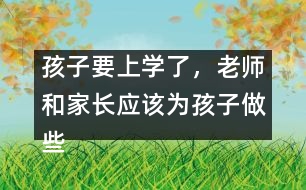 孩子要上学了，老师和家长应该为孩子做些